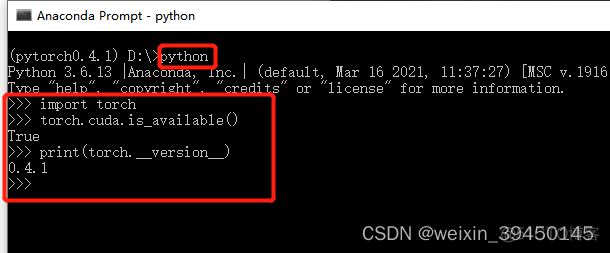 Anaconda Prompt - python

(pytorch0.4.1) D:\>python
Python 3.6.13 |Anaconda, Inc.| (default, Mar 16 2021, 11:37:27) [MSC v.1916
Type "help", "copyright", "credits" or "license" for more information.
>>> import torch
>>> torch.cuda.is_available()
True
>>> print(torch.__version__)
0.4.1
>>>

CSDN @weixin_39450145